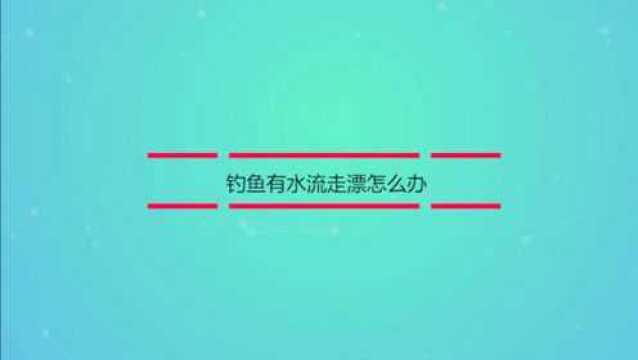 钓鱼有水流走漂怎么办